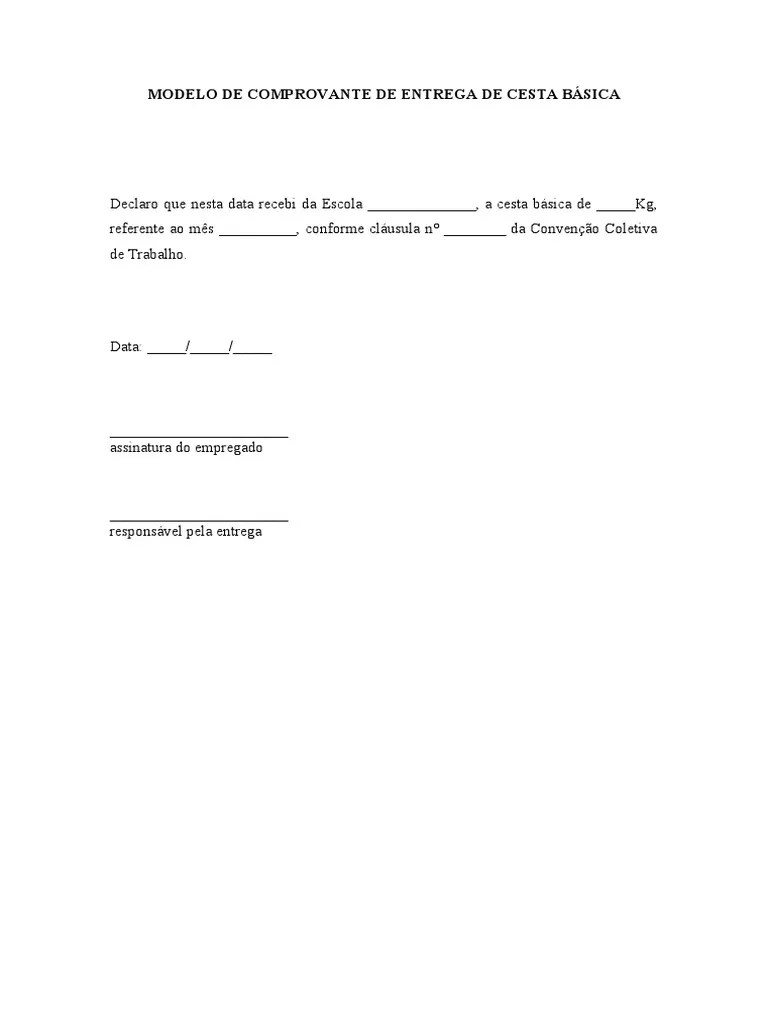 MODELO DE COMPROVANTE DE ENTREGA DE CESTA BÁSICA

Declaro que nesta data recebi da Escola ____, a cesta básica de ____Kg, referente ao mês ____, conforme cláusula nº ____ da Convenção Coletiva de Trabalho.

Data: ____/____/____

____
assinatura do empregado

____
responsável pela entrega